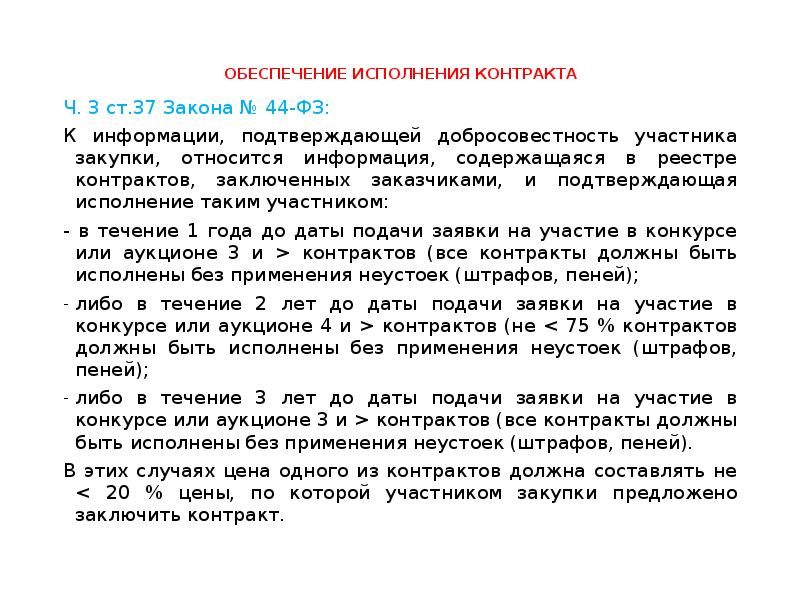 ОБЕСПЕЧЕНИЕ ИСПОЛНЕНИЯ КОНТРАКТА

Ч. 3 ст.37 Закона № 44-ФЗ:

К информации, подтверждающей добросовестность участника закупки, относится информация, содержащаяся в реестре контрактов, заключенных заказчиками, и подтверждающая исполнение таким участником:

- в течение 1 года до даты подачи заявки на участие в конкурсе или аукционе 3 и > контрактов (все контракты должны быть исполнены без применения неустоек (штрафов, пеней);

- либо в течение 2 лет до даты подачи заявки на участие в конкурсе или аукционе 4 и > контрактов (не < 75 % контрактов должны быть исполнены без применения неустоек (штрафов, пеней);

- либо в течение 3 лет до даты подачи заявки на участие в конкурсе или аукционе 3 и > контрактов (все контракты должны быть исполнены без применения неустоек (штрафов, пеней).

В этих случаях цена одного из контрактов должна составлять не < 20 % цены, по которой участником закупки предложено заключить контракт.